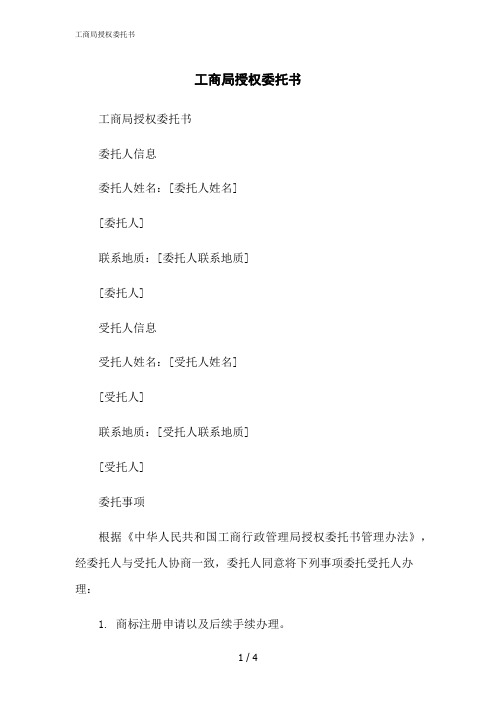 工商局授权委托书

工商局授权委托书

工商局授权委托书

委托人信息

委托人姓名：[委托人姓名]

[委托人]

联系地质：[委托人联系地质]

[委托人]

受托人信息

受托人姓名：[受托人姓名]

[受托人]

联系地质：[受托人联系地质]

[受托人]

委托事项

根据《中华人民共和国工商行政管理局授权委托书管理办法》，经委托人与受托人协商一致，委托人同意将下列事项委托受托人办理：

1. 商标注册申请以及后续手续办理。

1 / 4